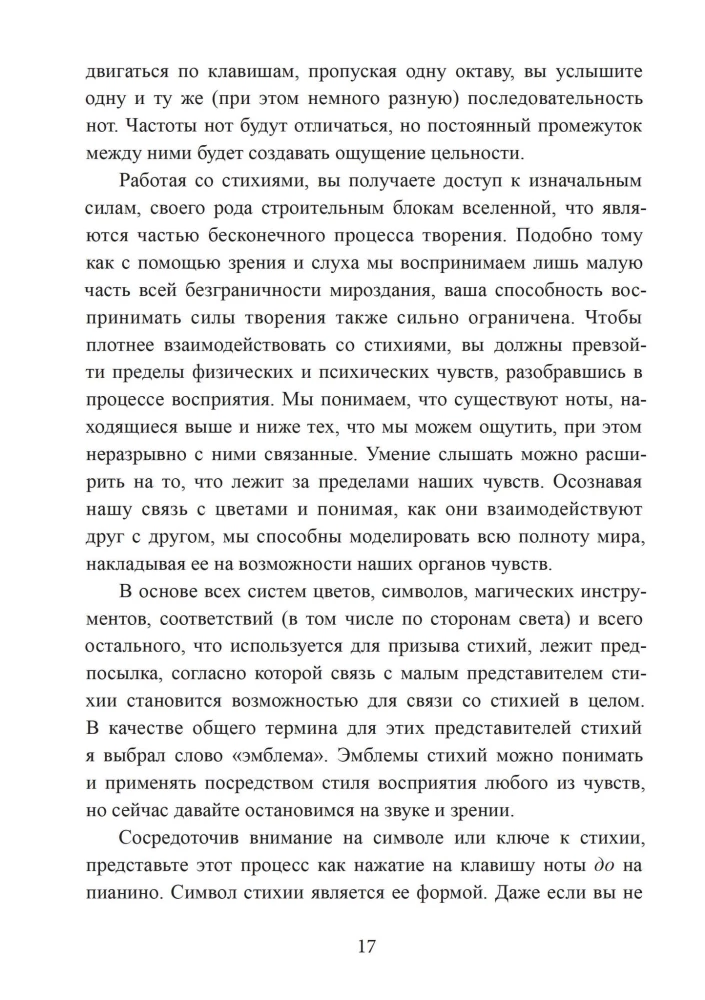 двигаться по клавишам, пропуская одну октаву, вы услышите одну и ту же (при этом немного разную) последовательность нот. Частоты нот будут отличаться, но постоянный промежуток между ними будет создавать ощущение цельности.

Работая со стихиями, вы получаете доступ к изначальным силам, своего рода строительным блокам вселенной, что являются частью бесконечного процесса творения. Подобно тому как с помощью зрения и слуха мы воспринимаем лишь малую часть всей безграничности мироздания, ваша способность воспринимать силы творения также сильно ограничена. Чтобы плотнее взаимодействовать со стихиями, вы должны превзойти пределы физических и психических чувств, разобравшись в процессе восприятия. Мы понимаем, что существуют ноты, находящиеся выше и ниже тех, что мы можем ощутить, при этом неразрывно с ними связанные. Умение слышать можно расширить на то, что лежит за пределами наших чувств. Осознавая нашу связь с цветами и понимая, как они взаимодействуют друг с другом, мы способны моделировать всю полноту мира, накладывая ее на возможности наших органов чувств.

В основе всех систем цветов, символов, магических инструментов, соответствий (в том числе по сторонам света) и всего остального, что используется для призыва стихий, лежит предпосылка, согласно которой связь с малым представителем стихии становится возможностью для связи со стихией в целом. В качестве общего термина для этих представителей стихий я выбрал слово «эмблема». Эмблемы стихий можно понимать и применять посредством стиля восприятия любого из чувств, но сейчас давайте остановимся на звуке и зрении.

Сосредоточив внимание на символе или ключе к стихии, представьте этот процесс как нажатие на клавишу ноты до на пианино. Символ стихии является ее формой. Даже если вы не

17